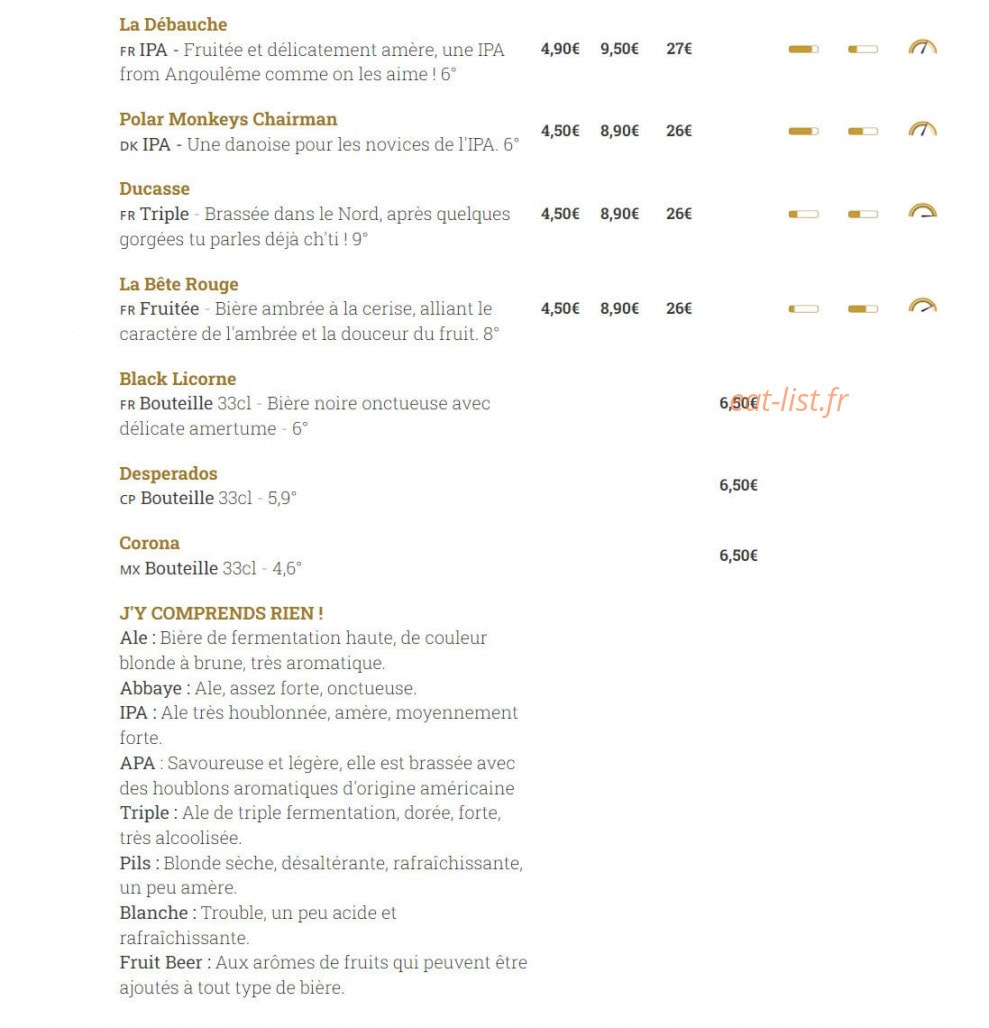 La Débauche
FR IPA - Fruitée et délicatement amère, une IPA from Angoulême comme on les aime ! 6°
4,90€ 9,50€ 27€

Polar Monkeys Chairman
DK IPA - Une danoise pour les novices de l'IPA. 6°
4,50€ 8,90€ 26€

Ducasse
FR Triple - Brassée dans le Nord, après quelques gorgées tu parles déjà ch'ti ! 9°
4,50€ 8,90€ 26€

La Bête Rouge
FR Fruitée - Bière ambrée à la cerise, alliant le caractère de l'ambrée et la douceur du fruit. 8°
4,50€ 8,90€ 26€

Black Licorne
FR Bouteille 33cl - Bière noire onctueuse avec délicate amertume - 6°
6,50€

Desperados
CP Bouteille 33cl - 5,9°
6,50€

Corona
MX Bouteille 33cl - 4,6°
6,50€

J'Y COMPRENDS RIEN !
Ale : Bière de fermentation haute, de couleur blonde à brune, très aromatique.
Abbaye : Ale, assez forte, onctueuse.
IPA : Ale très houblonnée, amère, moyennement forte.
APA : Savoureuse et légère, elle est brassée avec des houblons aromatiques d'origine américaine
Triple : Ale de triple fermentation, dorée, forte, très alcoolisée.
Pils : Blonde sèche, désaltérante, rafraîchissante, un peu amère.
Blanche : Trouble, un peu acide et rafraîchissante.
Fruit Beer : Aux arômes de fruits qui peuvent être ajoutés à tout type de bière.

eat-list.fr